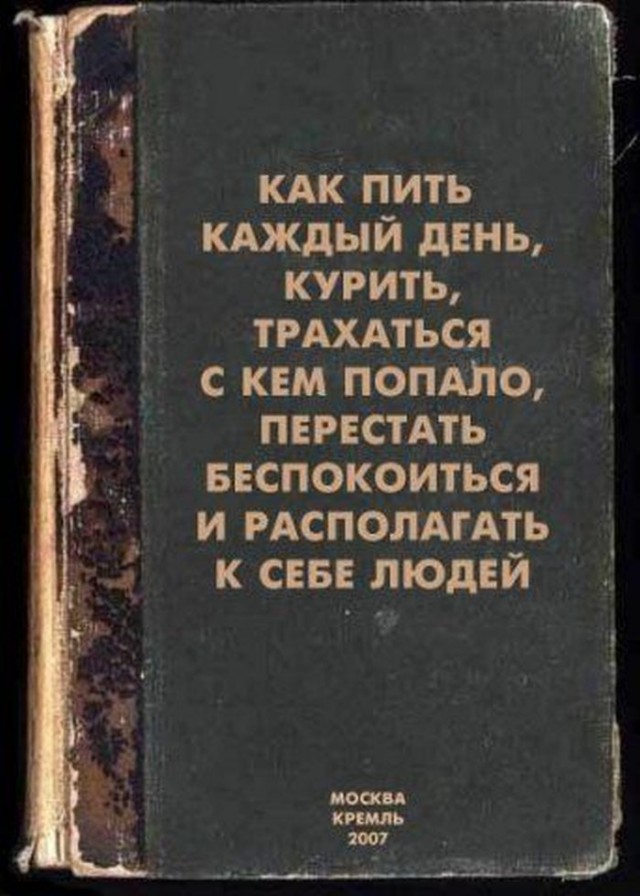 КАК ПИТЬ КАЖДЫЙ ДЕНЬ, КУРИТЬ, ТРАХАТЬСЯ С КЕМ ПОПАЛО, ПЕРЕСТАТЬ БЕСПОКОИТЬСЯ И РАСПОЛАГАТЬ К СЕБЕ ЛЮДЕЙ

МОСКВА
КРЕМЛЬ
2007